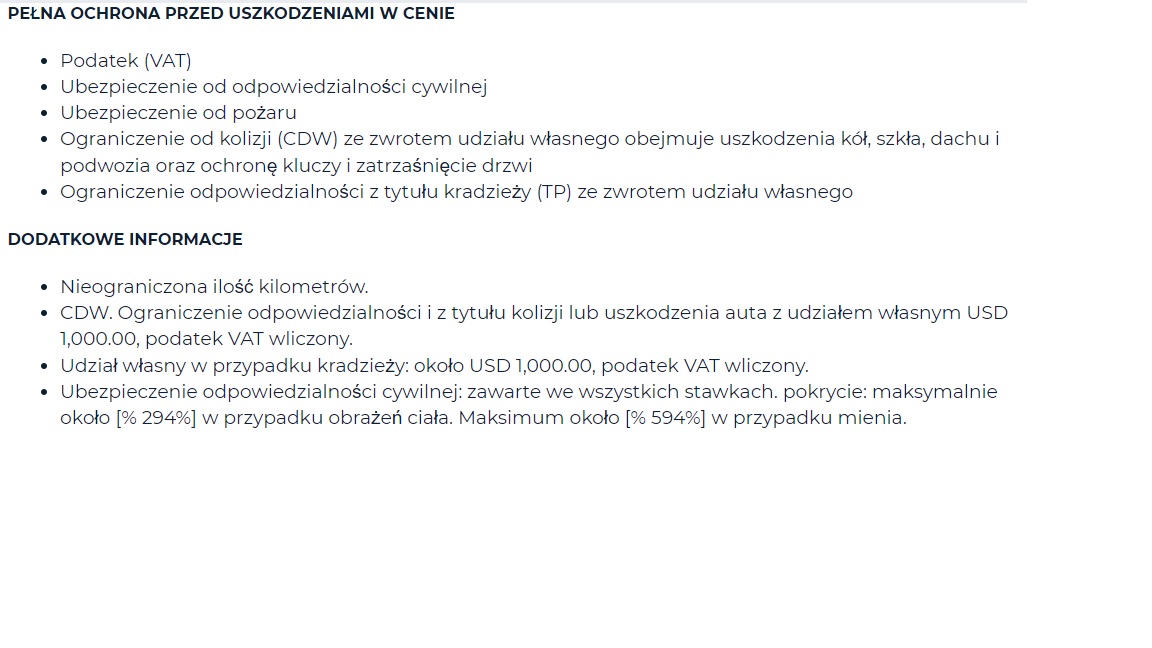 PEŁNA OCHRONA PRZED USZKODZENIAMI W CENIE

- Podatek (VAT)
- Ubezpieczenie od odpowiedzialności cywilnej
- Ubezpieczenie od pożaru
- Ograniczenie od kolizji (CDW) ze zwrotem udziału własnego obejmuje uszkodzenia kół, szkła, dachu i podwozia oraz ochronę kluczy i zatrzaśnięcie drzwi
- Ograniczenie odpowiedzialności z tytułu kradzieży (TP) ze zwrotem udziału własnego

DODATKOWE INFORMACJE

- Nieograniczona ilość kilometrów.
- CDW. Ograniczenie odpowiedzialności i z tytułu kolizji lub uszkodzenia auta z udziałem własnym USD 1,000.00, podatek VAT wliczony.
- Udział własny w przypadku kradzieży: około USD 1,000.00, podatek VAT wliczony.
- Ubezpieczenie odpowiedzialności cywilnej: zawarte we wszystkich stawkach. pokrycie: maksymalnie około [% 294%] w przypadku obrażeń ciała. Maksimum około [% 594%] w przypadku mienia.